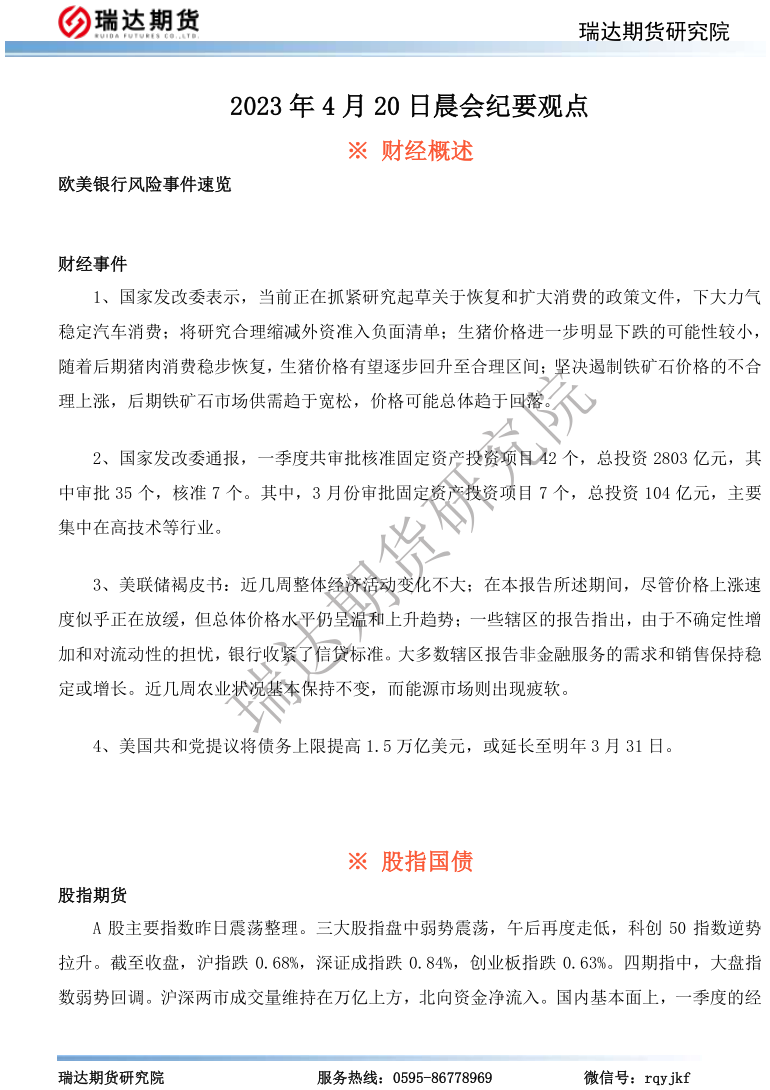 瑞达期货
RUIDA FUTURES CO.,LTD.

瑞达期货研究院

2023 年 4 月 20 日晨会纪要观点

※ 财经概述

欧美银行风险事件速览

财经事件

1、国家发改委表示，当前正在抓紧研究起草关于恢复和扩大消费的政策文件，下大力气稳定汽车消费；将研究合理缩减外资准入负面清单；生猪价格进一步明显下跌的可能性较小，随着后期猪肉消费稳步恢复，生猪价格有望逐步回升至合理区间；坚决遏制铁矿石价格的不合理上涨，后期铁矿石市场供需趋于宽松，价格可能总体趋于回落。

2、国家发改委通报，一季度共审批核准固定资产投资项目 42 个，总投资 2803 亿元，其中审批 35 个，核准 7 个。其中，3 月份审批固定资产投资项目 7 个，总投资 104 亿元，主要集中在高技术等行业。

3、美联储褐皮书：近几周整体经济活动变化不大；在本报告所述期间，尽管价格上涨速度似乎正在放缓，但总体价格水平仍呈温和上升趋势；一些辖区的报告指出，由于不确定性增加和对流动性的担忧，银行收紧了信贷标准。大多数辖区报告非金融服务的需求和销售保持稳定或增长。近几周农业状况基本保持不变，而能源市场则出现疲软。

4、美国共和党提议将债务上限提高 1.5 万亿美元，或延长至明年 3 月 31 日。

※ 股指国债

股指期货

A 股主要指数昨日震荡整理。三大股指盘中弱势震荡，午后再度走低，科创 50 指数逆势拉升。截至收盘，沪指跌 0.68%，深证成指跌 0.84%，创业板指跌 0.63%。四期指中，大盘指数弱势回调。沪深两市成交量维持在万亿上方，北向资金净流入。国内基本面上，一季度的经

瑞达期货研究院

瑞达期货研究院 服务热线：0595-86778969 微信号：rqyjkf